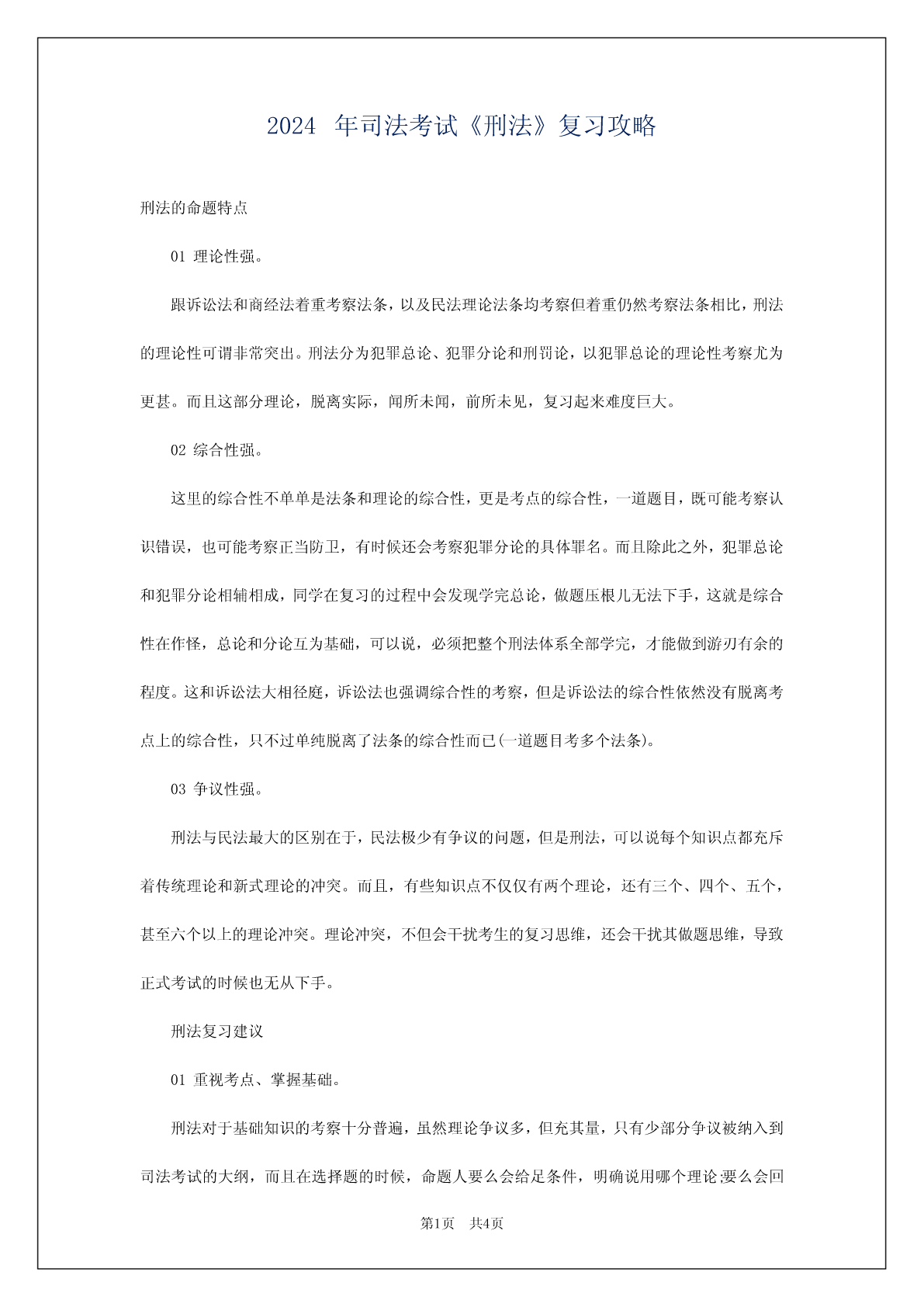 2024 年司法考试《刑法》复习攻略

刑法的命题特点

01 理论性强。

跟诉讼法和商经法着重考察法条，以及民法理论法条均考察但着重仍然考察法条相比，刑法的理论性可谓非常突出。刑法分为犯罪总论、犯罪分论和刑罚论，以犯罪总论的理论性考察尤为更甚。而且这部分理论，脱离实际，闻所未闻，前所未见，复习起来难度巨大。

02 综合性强。

这里的综合性不单单是法条和理论的综合性，更是考点的综合性，一道题目，既可能考察认识错误，也可能考察正当防卫，有时候还会考察犯罪分论的具体罪名。而且除此之外，犯罪总论和犯罪分论相辅相成，同学在复习的过程中会发现学完总论，做题压根儿无法下手，这就是综合性在作怪，总论和分论互为基础，可以说，必须把整个刑法体系全部学完，才能做到游刃有余的程度。这和诉讼法大相径庭，诉讼法也强调综合性的考察，但是诉讼法的综合性依然没有脱离考点上的综合性，只不过单纯脱离了法条的综合性而已(一道题目考多个法条)。

03 争议性强。

刑法与民法最大的区别在于，民法极少有争议的问题，但是刑法，可以说每个知识点都充斥着传统理论和新式理论的冲突。而且，有些知识点不仅仅有两个理论，还有三个、四个、五个，甚至六个以上的理论冲突。理论冲突，不但会干扰考生的复习思维，还会干扰其做题思维，导致正式考试的时候也无从下手。

刑法复习建议

01 重视考点、掌握基础。

刑法对于基础知识的考察十分普遍，虽然理论争议多，但充其量，只有少部分争议被纳入到司法考试的大纲，而且在选择题的时候，命题人要么会给足条件，明确说用哪个理论;要么会回

第1页 共4页